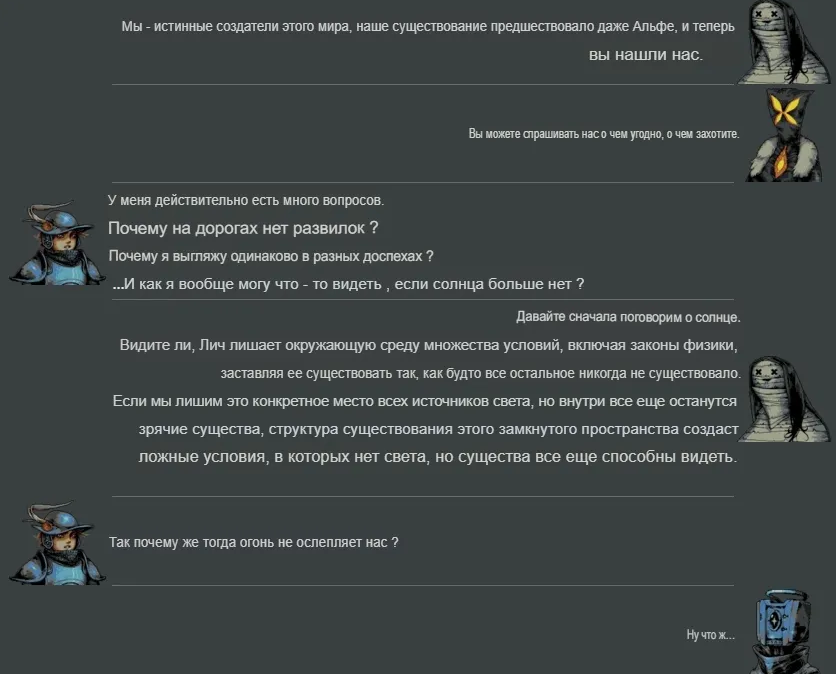 Мы - истинные создатели этого мира, наше существование предшествовало даже Альфе, и теперь вы нашли нас.

Вы можете спрашивать нас о чем угодно, о чем захотите.

У меня действительно есть много вопросов.

Почему на дорогах нет развилок ?

Почему я выгляжу одинаково в разных доспехах ?

...И как я вообще могу что - то видеть , если солнца больше нет ?

Давайте сначала поговорим о солнце.

Видите ли, Лич лишает окружающую среду множества условий, включая законы физики, заставляя ее существовать так, как будто все остальное никогда не существовало.

Если мы лишим это конкретное место всех источников света, но внутри все еще останутся зрячие существа, структура существования этого замкнутого пространства создаст ложные условия, в которых нет света, но существа все еще способны видеть.

Так почему же тогда огонь не ослепляет нас ?

Ну что ж...